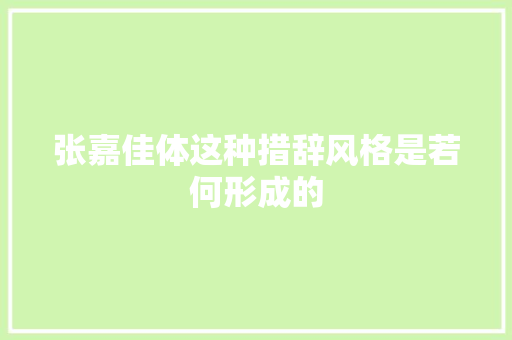 张嘉佳体这种措辞风格是若何形成的